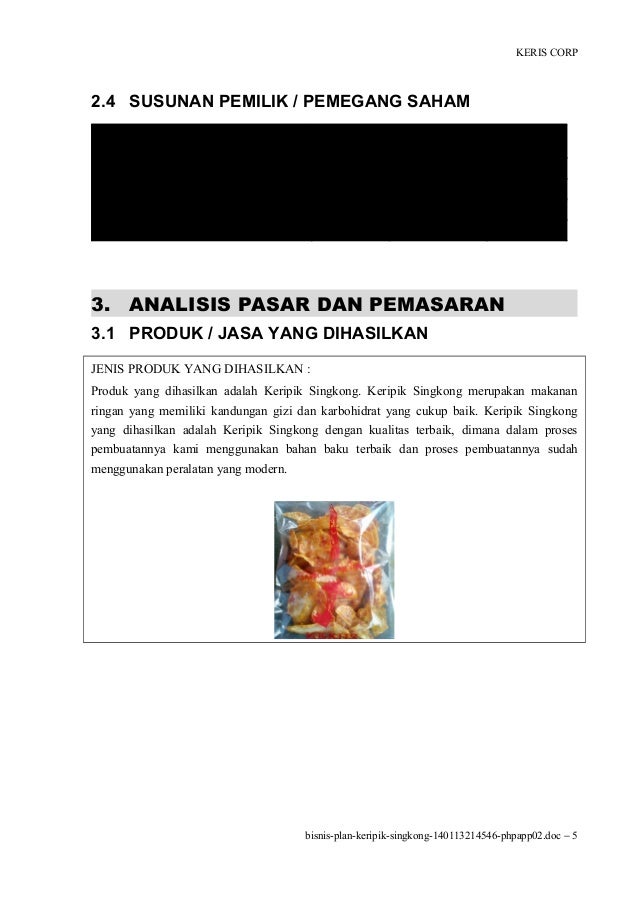 KERIS CORP

2.4 SUSUNAN PEMILIK / PEMEGANG SAHAM

3. ANALISIS PASAR DAN PEMASARAN

3.1 PRODUK / JASA YANG DIHASILKAN

JENIS PRODUK YANG DIHASILKAN :

Produk yang dihasilkan adalah Keripik Singkong. Keripik Singkong merupakan makanan ringan yang memiliki kandungan gizi dan karbohidrat yang cukup baik. Keripik Singkong yang dihasilkan adalah Keripik Singkong dengan kualitas terbaik, dimana dalam proses pembuatannya kami menggunakan bahan baku terbaik dan proses pembuatannya sudah menggunakan peralatan yang modern.

bisnis-plan-keripik-singkong-140113214546-phpapp02.doc – 5